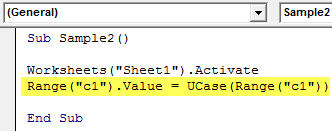 (General)

Sample2

Sub Sample2()

Worksheets("Sheet1").Activate
Range("c1").Value = UCase(Range("c1"))

End Sub